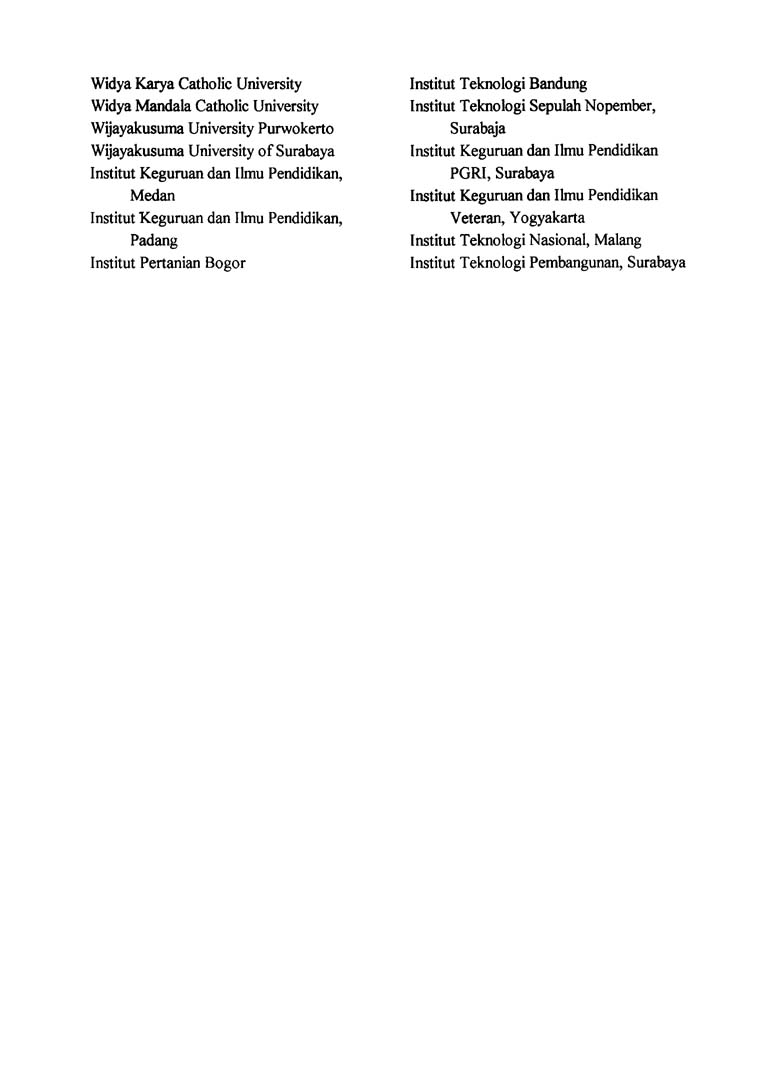 Widya Karya Catholic University
Widya Mandala Catholic University
Wijayakusuma University Purwokerto
Wijayakusuma University of Surabaya
Institut Keguruan dan Ilmu Pendidikan, Medan
Institut Keguruan dan Ilmu Pendidikan, Padang
Institut Pertanian Bogor

Institut Teknologi Bandung
Institut Teknologi Sepulah Nopember, Surabaja
Institut Keguruan dan Ilmu Pendidikan PGRI, Surabaya
Institut Keguruan dan Ilmu Pendidikan Veteran, Yogyakarta
Institut Teknologi Nasional, Malang
Institut Teknologi Pembangunan, Surabaya